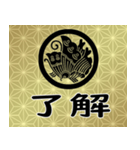 了解